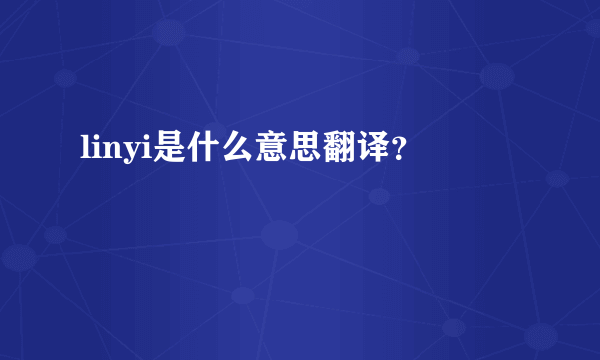 linyi是什么意思翻译？